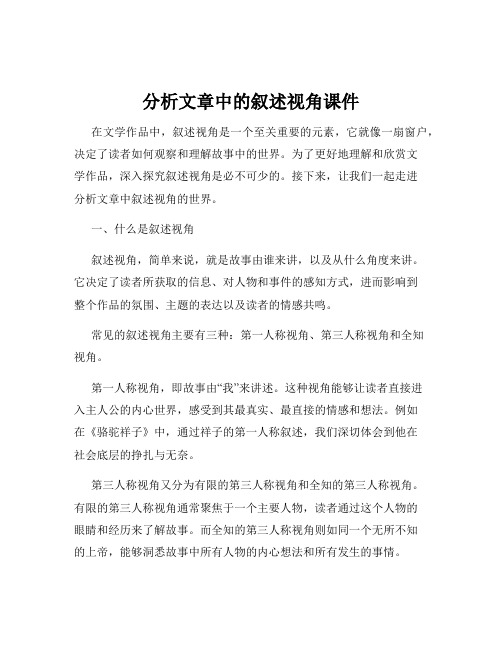 分析文章中的叙述视角课件

在文学作品中，叙述视角是一个至关重要的元素，它就像一扇窗户，决定了读者如何观察和理解故事中的世界。为了更好地理解和欣赏文学作品，深入探究叙述视角是必不可少的。接下来，让我们一起走进分析文章中叙述视角的世界。

一、什么是叙述视角

叙述视角，简单来说，就是故事由谁来讲，以及从什么角度来讲。它决定了读者所获取的信息、对人物和事件的感知方式，进而影响到整个作品的氛围、主题的表达以及读者的情感共鸣。

常见的叙述视角主要有三种：第一人称视角、第三人称视角和全知视角。

第一人称视角，即故事由“我”来讲述。这种视角能够让读者直接进入主人公的内心世界，感受到其最真实、最直接的情感和想法。例如在《骆驼祥子》中，通过祥子的第一人称叙述，我们深切体会到他在社会底层的挣扎与无奈。

第三人称视角又分为有限的第三人称视角和全知的第三人称视角。有限的第三人称视角通常聚焦于一个主要人物，读者通过这个人物的眼睛和经历来了解故事。而全知的第三人称视角则如同一个无所不知的上帝，能够洞悉故事中所有人物的内心想法和所有发生的事情。